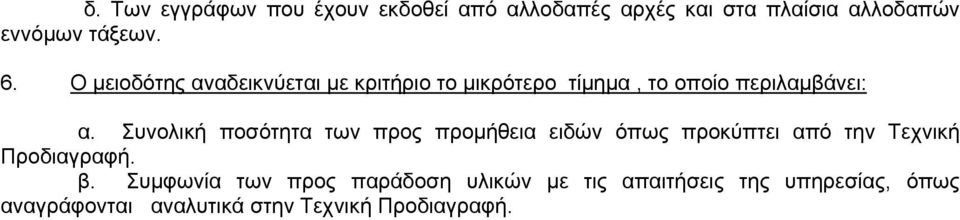 δ. Των εγγράφων που έχουν εκδοθεί από αλλοδαπές αρχές και στα πλαίσια αλλοδαπών εννόμων τάξεων.

6. Ο μειοδότης αναδεικνύεται με κριτήριο το μικρότερο τίμημα , το οποίο περιλαμβάνει:

α. Συνολική ποσότητα των προς προμήθεια ειδών όπως προκύπτει από την Τεχνική Προδιαγραφή.

β. Συμφωνία των προς παράδοση υλικών με τις απαιτήσεις της υπηρεσίας, όπως αναγράφονται αναλυτικά στην Τεχνική Προδιαγραφή.